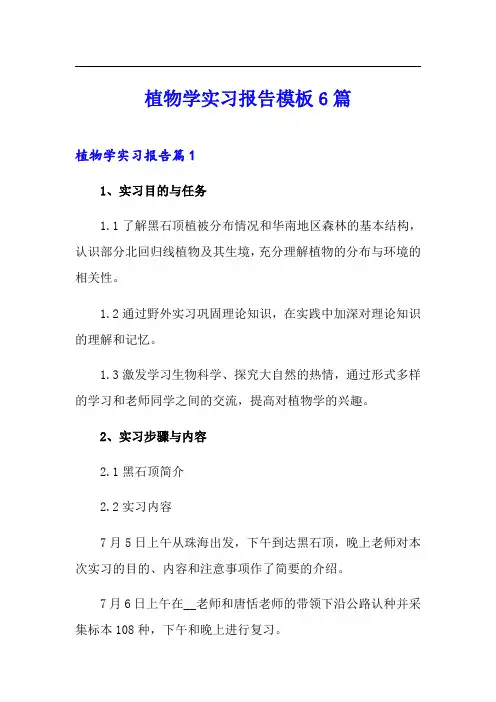 植物学实习报告模板6篇

植物学实习报告篇1

1、实习目的与任务

1.1了解黑石顶植被分布情况和华南地区森林的基本结构，认识部分北回归线植物及其生境，充分理解植物的分布与环境的相关性。

1.2通过野外实习巩固理论知识，在实践中加深对理论知识的理解和记忆。

1.3激发学习生物科学、探究大自然的热情，通过形式多样的学习和老师同学之间的交流，提高对植物学的兴趣。

2、实习步骤与内容

2.1黑石顶简介

2.2实习内容

7月5日上午从珠海出发，下午到达黑石顶，晚上老师对本次实习的目的、内容和注意事项作了简要的介绍。

7月6日上午在__老师和唐恬老师的带领下沿公路认种并采集标本108种，下午和晚上进行复习。